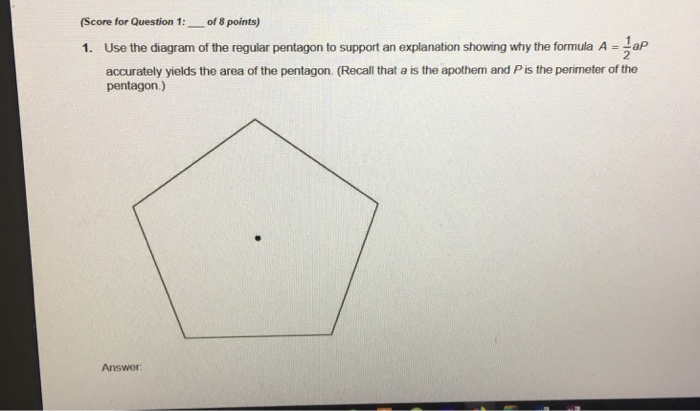 (Score for Question 1: ___ of 8 points)

1. Use the diagram of the regular pentagon to support an explanation showing why the formula $A = \frac{1}{2}aP$ accurately yields the area of the pentagon. (Recall that $a$ is the apothem and $P$ is the perimeter of the pentagon.)

Answer: